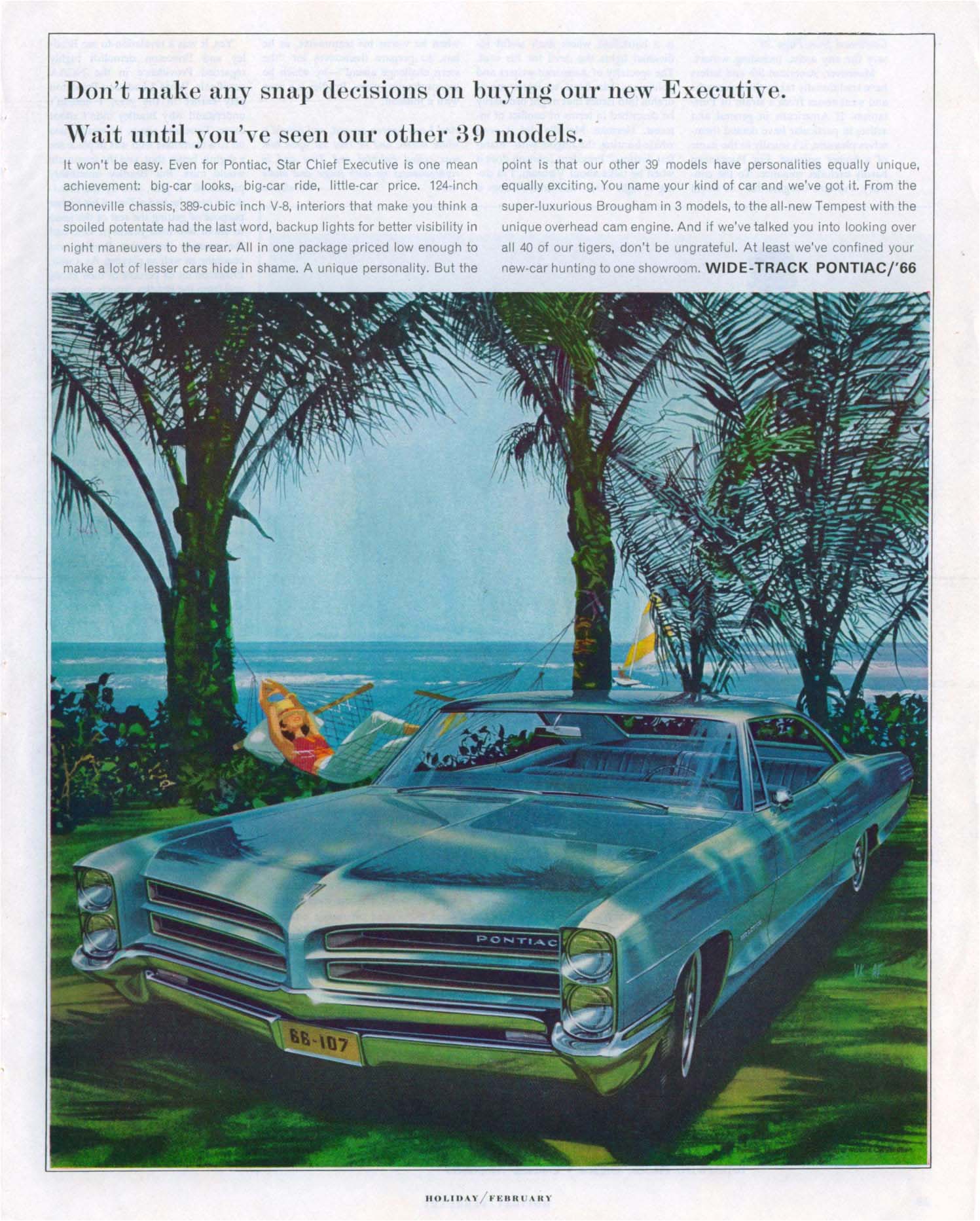 Don't make any snap decisions on buying our new Executive.

Wait until you've seen our other 39 models.

It won't be easy. Even for Pontiac, Star Chief Executive is one mean achievement: big-car looks, big-car ride, little-car price. 124-inch Bonneville chassis, 389-cubic inch V-8, interiors that make you think a spoiled potentate had the last word, backup lights for better visibility in night maneuvers to the rear. All in one package priced low enough to make a lot of lesser cars hide in shame. A unique personality. But the point is that our other 39 models have personalities equally unique, equally exciting. You name your kind of car and we've got it. From the super-luxurious Brougham in 3 models, to the all-new Tempest with the unique overhead cam engine. And if we've talked you into looking over all 40 of our tigers, don't be ungrateful. At least we've confined your new-car hunting to one showroom. WIDE-TRACK PONTIAC/'66

PONTIAC

66-107

HOLIDAY/FEBRUARY